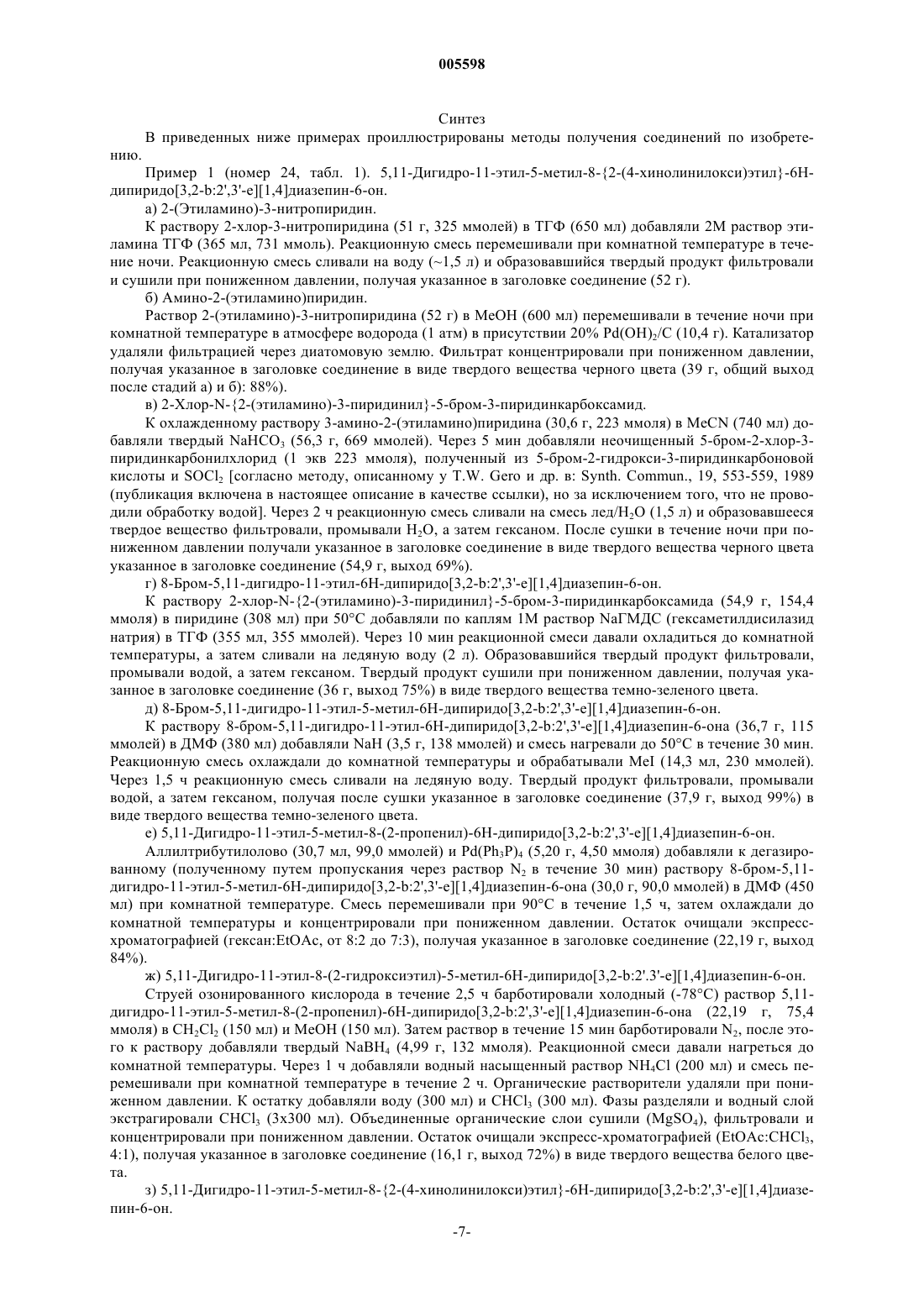 005598

Синтез

В приведенных ниже примерах проиллюстрированы методы получения соединений по изобретению.

Пример 1 (номер 24, табл. 1). 5,11-Дигидро-11-этил-5-метил-8-{2-(4-хинолинилокси)этил}-6H-дипиридо[3,2-b:2',3'-e][1,4]диазепин-6-он.

а) 2-(Этиламино)-3-нитропиридин.

К раствору 2-хлор-3-нитропиридина (51 г, 325 ммолей) в ТГФ (650 мл) добавляли 2М раствор этиламина ТГФ (365 мл, 731 ммоль). Реакционную смесь перемешивали при комнатной температуре в течение ночи. Реакционную смесь сливали на воду (~1,5 л) и образовавшийся твердый продукт фильтровали и сушили при пониженном давлении, получая указанное в заголовке соединение (52 г).

б) Амино-2-(этиламино)пиридин.

Раствор 2-(этиламино)-3-нитропиридина (52 г) в MeOH (600 мл) перемешивали в течение ночи при комнатной температуре в атмосфере водорода (1 атм) в присутствии 20% $Pd(OH)_2/C$ (10,4 г). Катализатор удаляли фильтрацией через диатомовую землю. Фильтрат концентрировали при пониженном давлении, получая указанное в заголовке соединение в виде твердого вещества черного цвета (39 г, общий выход после стадий а) и б): 88%).

в) 2-Хлор-N-{2-(этиламино)-3-пиридинил}-5-бром-3-пиридинкарбоксамид.

К охлажденному раствору 3-амино-2-(этиламино)пиридина (30,6 г, 223 ммоля) в MeCN (740 мл) добавляли твердый $NaHCO_3$ (56,3 г, 669 ммолей). Через 5 мин добавляли неочищенный 5-бром-2-хлор-3-пиридинкарбонилхлорид (1 экв 223 ммоля), полученный из 5-бром-2-гидрокси-3-пиридинкарбоновой кислоты и $SOCl_2$ [согласно методу, описанному у T.W. Gero и др. в: Synth. Commun., 19, 553-559, 1989 (публикация включена в настоящее описание в качестве ссылки), но за исключением того, что не проводили обработку водой]. Через 2 ч реакционную смесь сливали на смесь лед/$H_2O$ (1,5 л) и образовавшееся твердое вещество фильтровали, промывали $H_2O$, а затем гексаном. После сушки в течение ночи при пониженном давлении получали указанное в заголовке соединение в виде твердого вещества черного цвета указанное в заголовке соединение (54,9 г, выход 69%).

г) 8-Бром-5,11-дигидро-11-этил-6H-дипиридо[3,2-b:2',3'-e][1,4]диазепин-6-он.

К раствору 2-хлор-N-{2-(этиламино)-3-пиридинил}-5-бром-3-пиридинкарбоксамида (54,9 г, 154,4 ммоля) в пиридине (308 мл) при 50°C добавляли по каплям 1М раствор NaГМДС (гексаметилдисилазид натрия) в ТГФ (355 мл, 355 ммолей). Через 10 мин реакционной смеси давали охладиться до комнатной температуры, а затем сливали на ледяную воду (2 л). Образовавшийся твердый продукт фильтровали, промывали водой, а затем гексаном. Твердый продукт сушили при пониженном давлении, получая указанное в заголовке соединение (36 г, выход 75%) в виде твердого вещества темно-зеленого цвета.

д) 8-Бром-5,11-дигидро-11-этил-5-метил-6H-дипиридо[3,2-b:2',3'-e][1,4]диазепин-6-он.

К раствору 8-бром-5,11-дигидро-11-этил-6H-дипиридо[3,2-b:2',3'-e][1,4]диазепин-6-она (36,7 г, 115 ммолей) в ДМФ (380 мл) добавляли NaH (3,5 г, 138 ммолей) и смесь нагревали до 50°C в течение 30 мин. Реакционную смесь охлаждали до комнатной температуры и обрабатывали MeI (14,3 мл, 230 ммолей). Через 1,5 ч реакционную смесь сливали на ледяную воду. Твердый продукт фильтровали, промывали водой, а затем гексаном, получая после сушки указанное в заголовке соединение (37,9 г, выход 99%) в виде твердого вещества темно-зеленого цвета.

е) 5,11-Дигидро-11-этил-5-метил-8-(2-пропенил)-6H-дипиридо[3,2-b:2',3'-e][1,4]диазепин-6-он.

Аллилтрибутилолово (30,7 мл, 99,0 ммолей) и $Pd(Ph_3P)_4$ (5,20 г, 4,50 ммоля) добавляли к дегазированному (полученному путем пропускания через раствор $N_2$ в течение 30 мин) раствору 8-бром-5,11-дигидро-11-этил-5-метил-6H-дипиридо[3,2-b:2',3'-e][1,4]диазепин-6-она (30,0 г, 90,0 ммолей) в ДМФ (450 мл) при комнатной температуре. Смесь перемешивали при 90°C в течение 1,5 ч, затем охлаждали до комнатной температуры и концентрировали при пониженном давлении. Остаток очищали экспресс-хроматографией (гексан:EtOAc, от 8:2 до 7:3), получая указанное в заголовке соединение (22,19 г, выход 84%).

ж) 5,11-Дигидро-11-этил-8-(2-гидроксиэтил)-5-метил-6H-дипиридо[3,2-b:2'.3'-e][1,4]диазепин-6-он.

Струей озонированного кислорода в течение 2,5 ч барботировали холодный (-78°C) раствор 5,11-дигидро-11-этил-5-метил-8-(2-пропенил)-6H-дипиридо[3,2-b:2',3'-e][1,4]диазепин-6-она (22,19 г, 75,4 ммоля) в $CH_2Cl_2$ (150 мл) и MeOH (150 мл). Затем раствор в течение 15 мин барботировали $N_2$, после этого к раствору добавляли твердый $NaBH_4$ (4,99 г, 132 ммоля). Реакционной смеси давали нагреться до комнатной температуры. Через 1 ч добавляли водный насыщенный раствор $NH_4Cl$ (200 мл) и смесь перемешивали при комнатной температуре в течение 2 ч. Органические растворители удаляли при пониженном давлении. К остатку добавляли воду (300 мл) и $CHCl_3$ (300 мл). Фазы разделяли и водный слой экстрагировали $CHCl_3$ (3x300 мл). Объединенные органические слои сушили ($MgSO_4$), фильтровали и концентрировали при пониженном давлении. Остаток очищали экспресс-хроматографией (EtOAc:$CHCl_3$, 4:1), получая указанное в заголовке соединение (16,1 г, выход 72%) в виде твердого вещества белого цвета.

з) 5,11-Дигидро-11-этил-5-метил-8-{2-(4-хинолинилокси)этил}-6H-дипиридо[3,2-b:2',3'-e][1,4]диазепин-6-он.

-7-